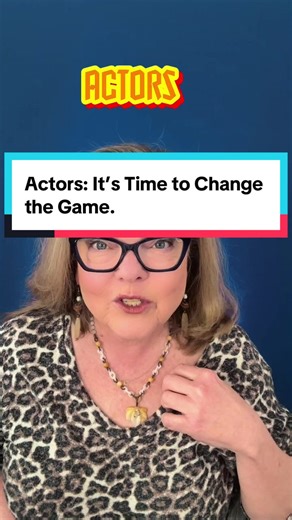 ACTORS

Actors: It's Time to Change the Game.